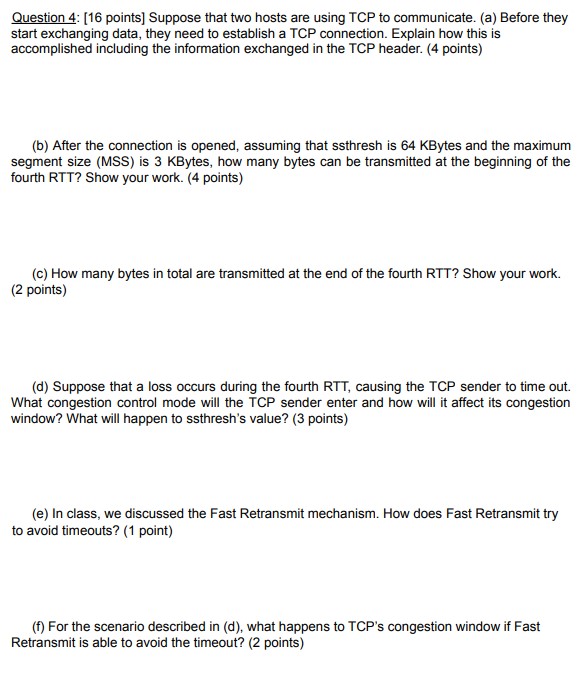 Question 4: [16 points] Suppose that two hosts are using TCP to communicate. (a) Before they start exchanging data, they need to establish a TCP connection. Explain how this is accomplished including the information exchanged in the TCP header. (4 points)

(b) After the connection is opened, assuming that ssthresh is 64 KBytes and the maximum segment size (MSS) is 3 KBytes, how many bytes can be transmitted at the beginning of the fourth RTT? Show your work. (4 points)

(c) How many bytes in total are transmitted at the end of the fourth RTT? Show your work. (2 points)

(d) Suppose that a loss occurs during the fourth RTT, causing the TCP sender to time out. What congestion control mode will the TCP sender enter and how will it affect its congestion window? What will happen to ssthresh's value? (3 points)

(e) In class, we discussed the Fast Retransmit mechanism. How does Fast Retransmit try to avoid timeouts? (1 point)

(f) For the scenario described in (d), what happens to TCP's congestion window if Fast Retransmit is able to avoid the timeout? (2 points)